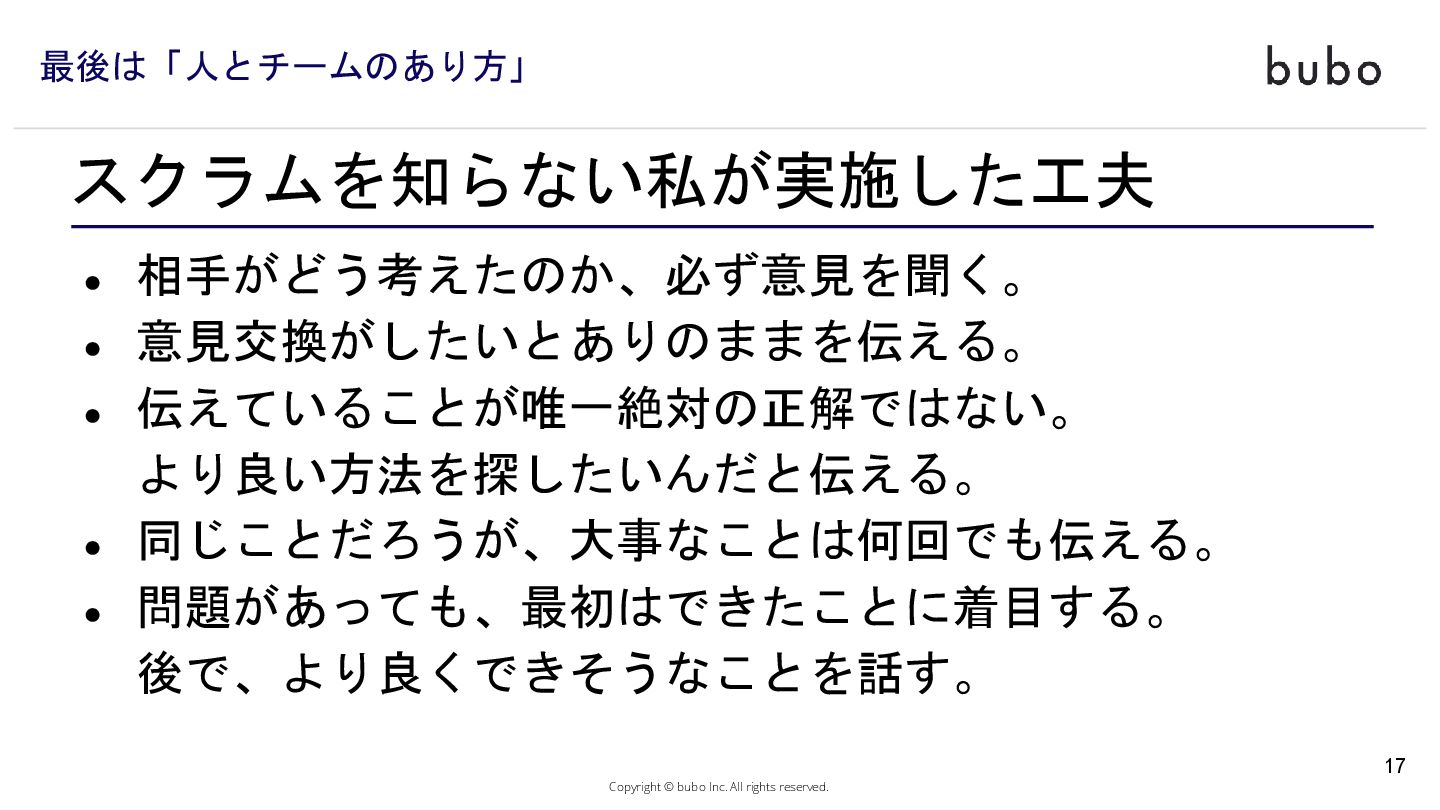 最後は「人とチームのあり方」

bubo

スクラムを知らない私が実施した工夫

• 相手がどう考えたのか、必ず意見を聞く。
• 意見交換がしたいとありのままを伝える。
• 伝えていることが唯一絶対の正解ではない。より良い方法を探したいんだと伝える。
• 同じことだろうが、大事なことは何回でも伝える。
• 問題があっても、最初はできたことに着目する。後で、より良くできそうなことを話す。

17

Copyright © bubo Inc. All rights reserved.